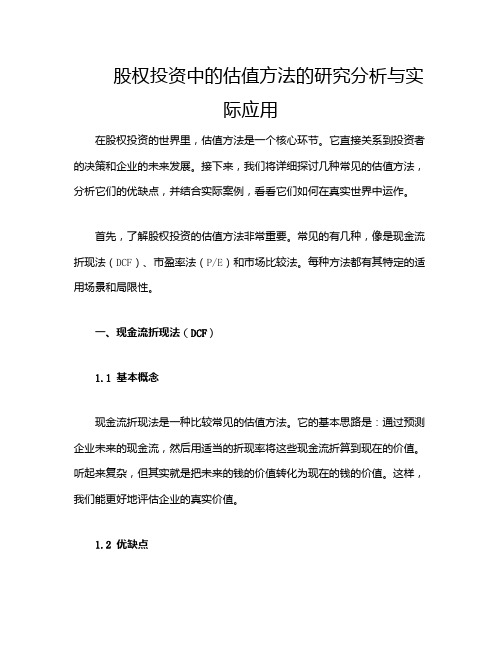 股权投资中的估值方法的研究分析与实际应用

在股权投资的世界里，估值方法是一个核心环节。它直接关系到投资者的决策和企业的未来发展。接下来，我们将详细探讨几种常见的估值方法，分析它们的优缺点，并结合实际案例，看看它们如何在真实世界中运作。

首先，了解股权投资的估值方法非常重要。常见的有几种，像是现金流折现法（DCF）、市盈率法（P/E）和市场比较法。每种方法都有其特定的适用场景和局限性。

一、现金流折现法（DCF）

1.1 基本概念

现金流折现法是一种比较常见的估值方法。它的基本思路是：通过预测企业未来的现金流，然后用适当的折现率将这些现金流折算到现在的价值。听起来复杂，但其实就是把未来的钱的价值转化为现在的钱的价值。这样，我们能更好地评估企业的真实价值。

1.2 优缺点